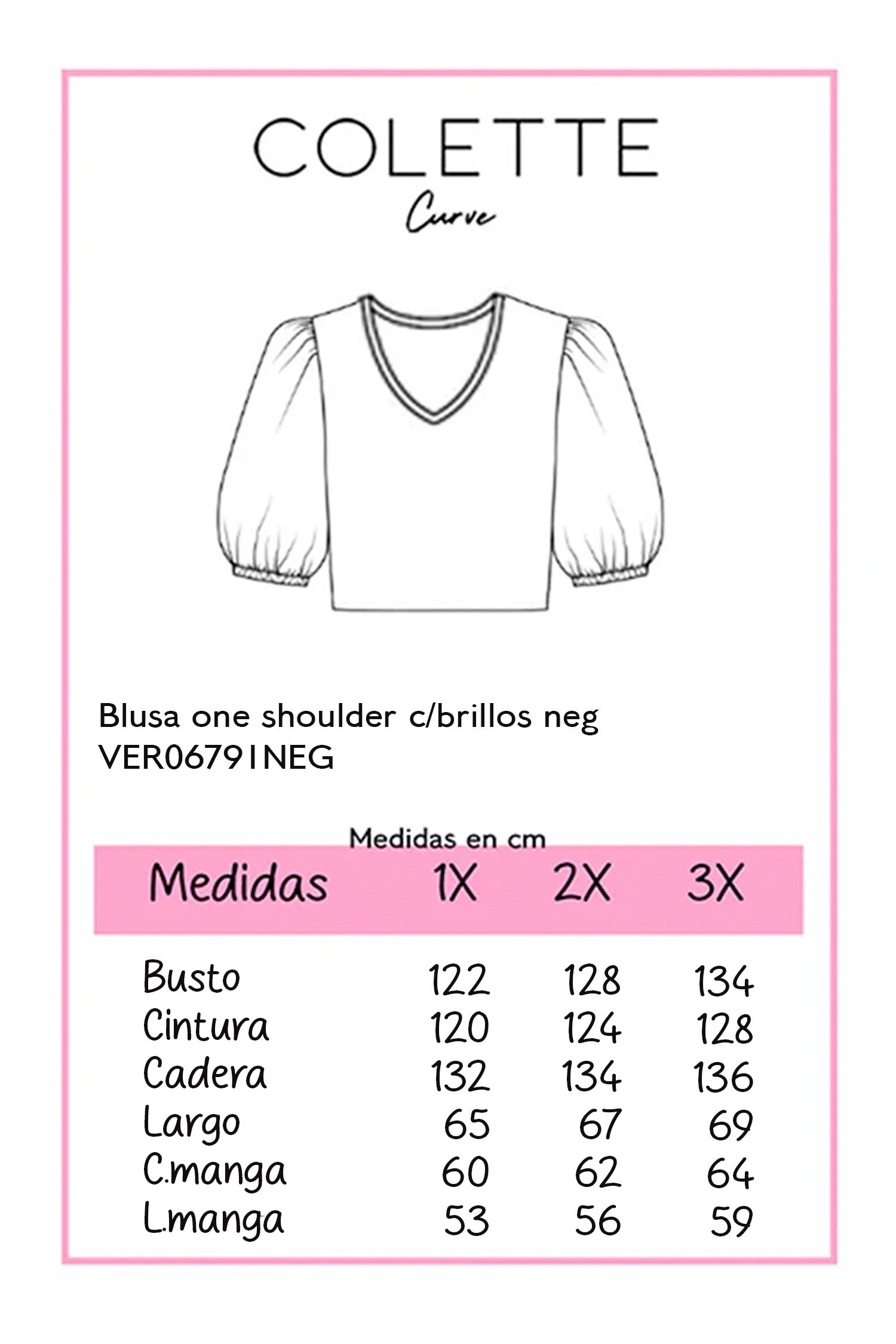 COLETTE
Curve

Blusa one shoulder c/brillos neg
VER06791NEG

Medidas en cm

| Medidas | 1X | 2X | 3X |
|---|---|---|---|
| Busto | 122 | 128 | 134 |
| Cintura | 120 | 124 | 128 |
| Cadera | 132 | 134 | 136 |
| Largo | 65 | 67 | 69 |
| C.manga | 60 | 62 | 64 |
| L.manga | 53 | 56 | 59 |